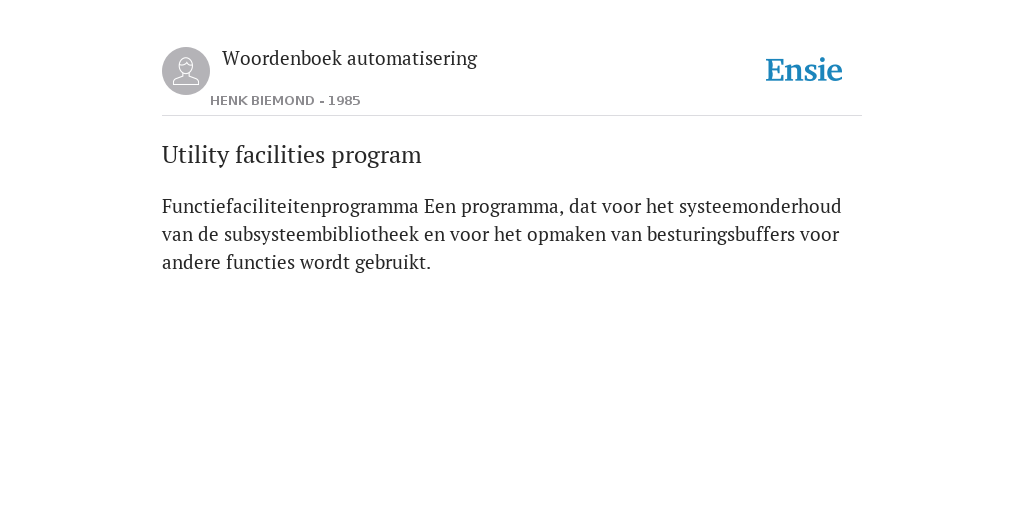 Woordenboek automatisering

HENK BIEMOND - 1985

Ensie

Utility facilities program

Functiefaciliteitenprogramma Een programma, dat voor het systeemonderhoud van de subsysteembibliotheek en voor het opmaken van besturingsbuffers voor andere functies wordt gebruikt.